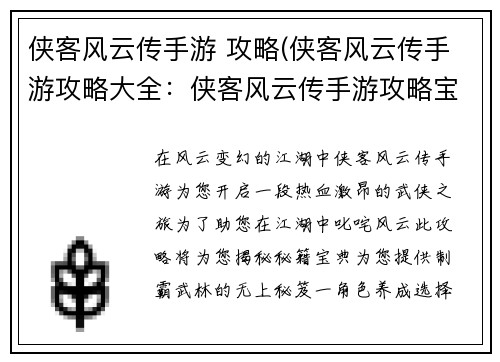 侠客风云传手游 攻略(侠客风云传手游攻略大全：侠客风云传手游攻略宝

在风云变幻的江湖中侠客风云传手游为您开启一段热血激昂的武侠之旅为了助您在江湖中叱咤风云此攻略将为您揭秘秘籍宝典为您提供制霸武林的无上秘笈一角色养成选择